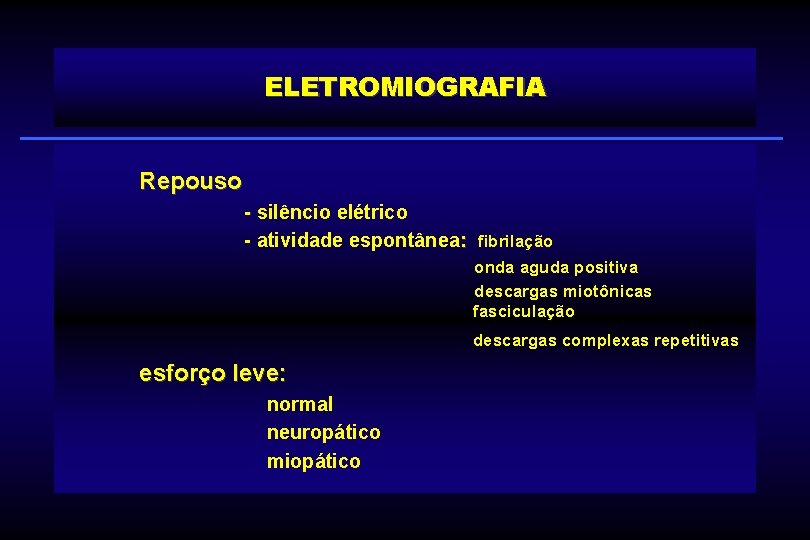 ELETROMIOGRAFIA

Repouso

- silêncio elétrico
- atividade espontânea: fibrilação
onda aguda positiva
descargas miotônicas
fasciculação
descargas complexas repetitivas

esforço leve:

normal
neuropático
miopático